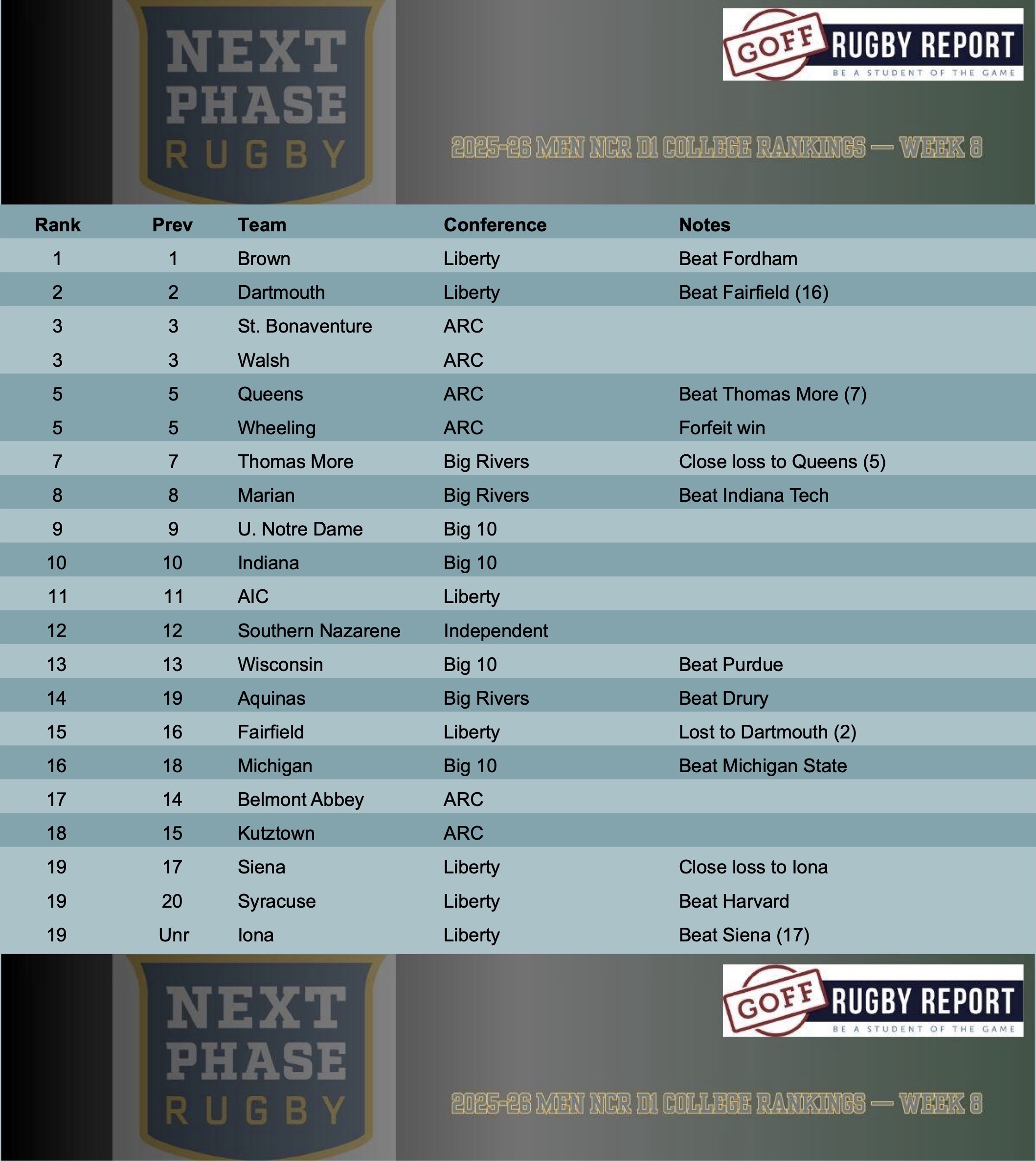 NEXT PHASE RUGBY

GOFF RUGBY REPORT
BE A STUDENT OF THE GAME

2025-26 MEN NCR D1 COLLEGE RANKINGS — WEEK 8

| Rank | Prev | Team | Conference | Notes |
|---|---|---|---|---|
| 1 | 1 | Brown | Liberty | Beat Fordham |
| 2 | 2 | Dartmouth | Liberty | Beat Fairfield (16) |
| 3 | 3 | St. Bonaventure | ARC | |
| 3 | 3 | Walsh | ARC | |
| 5 | 5 | Queens | ARC | Beat Thomas More (7) |
| 5 | 5 | Wheeling | ARC | Forfeit win |
| 7 | 7 | Thomas More | Big Rivers | Close loss to Queens (5) |
| 8 | 8 | Marian | Big Rivers | Beat Indiana Tech |
| 9 | 9 | U. Notre Dame | Big 10 | |
| 10 | 10 | Indiana | Big 10 | |
| 11 | 11 | AIC | Liberty | |
| 12 | 12 | Southern Nazarene | Independent | |
| 13 | 13 | Wisconsin | Big 10 | Beat Purdue |
| 14 | 19 | Aquinas | Big Rivers | Beat Drury |
| 15 | 16 | Fairfield | Liberty | Lost to Dartmouth (2) |
| 16 | 18 | Michigan | Big 10 | Beat Michigan State |
| 17 | 14 | Belmont Abbey | ARC | |
| 18 | 15 | Kutztown | ARC | |
| 19 | 17 | Siena | Liberty | Close loss to Iona |
| 19 | 20 | Syracuse | Liberty | Beat Harvard |
| 19 | Unr | Iona | Liberty | Beat Siena (17) |

NEXT PHASE RUGBY

GOFF RUGBY REPORT
BE A STUDENT OF THE GAME

2025-26 MEN NCR D1 COLLEGE RANKINGS — WEEK 8